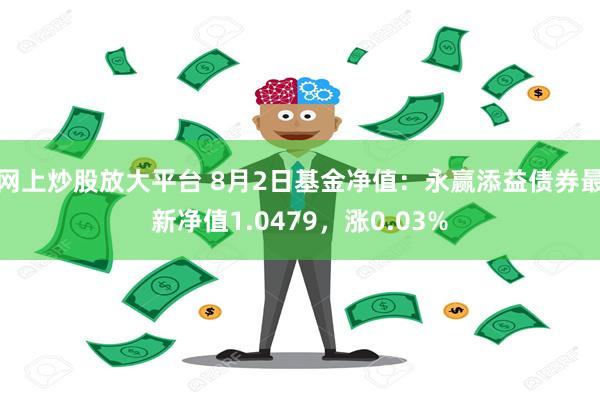 网上炒股放大平台 8月2日基金净值：永赢添益债券最新净值1.0479，涨0.03%